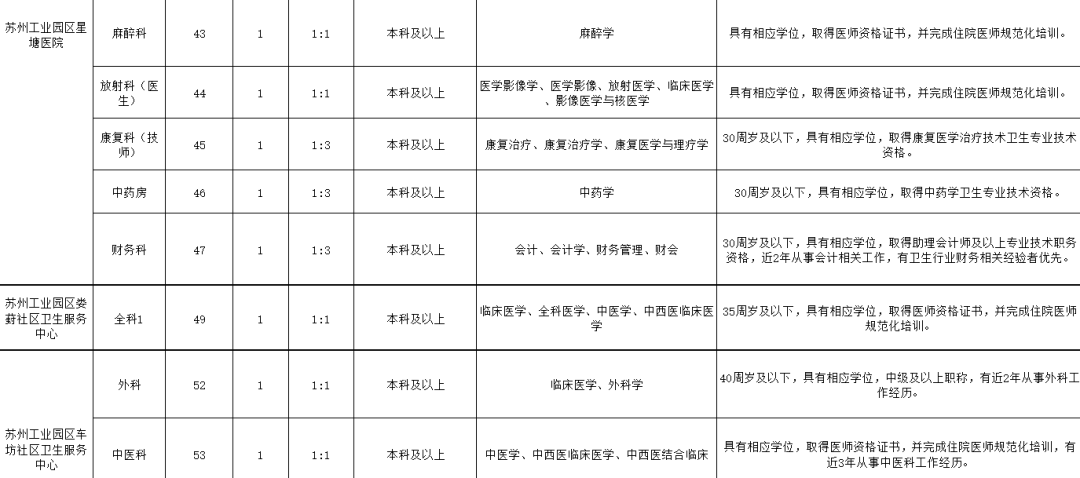 | 苏州工业园区星塘医院 | 麻醉科 | 43 | 1 | 1:1 | 本科及以上 | 麻醉学 | 具有相应学位，取得医师资格证书，并完成住院医师规范化培训。 |
|---|---|---|---|---|---|---|---|
|  | 放射科（医生） | 44 | 1 | 1:1 | 本科及以上 | 医学影像学、医学影像、放射医学、临床医学、影像医学与核医学 | 具有相应学位，取得医师资格证书，并完成住院医师规范化培训。 |
|  | 康复科（技师） | 45 | 1 | 1:3 | 本科及以上 | 康复治疗、康复治疗学、康复医学与理疗学 | 30周岁及以下，具有相应学位，取得康复医学治疗技术卫生专业技术资格。 |
|  | 中药房 | 46 | 1 | 1:3 | 本科及以上 | 中药学 | 30周岁及以下，具有相应学位，取得中药学卫生专业技术资格。 |
|  | 财务科 | 47 | 1 | 1:3 | 本科及以上 | 会计、会计学、财务管理、财会 | 30周岁及以下，具有相应学位，取得助理会计师及以上专业技术职务资格，近2年从事会计相关工作，有卫生行业财务相关经验者优先。 |
| 苏州工业园区娄葑社区卫生服务中心 | 全科1 | 49 | 1 | 1:1 | 本科及以上 | 临床医学、全科医学、中医学、中西医临床医学 | 35周岁及以下，具有相应学位，取得医师资格证书，并完成住院医师规范化培训。 |
| 苏州工业园区车坊社区卫生服务中心 | 外科 | 52 | 1 | 1:1 | 本科及以上 | 临床医学、外科学 | 40周岁及以下，具有相应学位，中级及以上职称，有近2年从事外科工作经历。 |
|  | 中医科 | 53 | 1 | 1:1 | 本科及以上 | 中医学、中西医临床医学、中西医结合临床 | 具有相应学位，取得医师资格证书，并完成住院医师规范化培训，有近3年从事中医科工作经历。 |